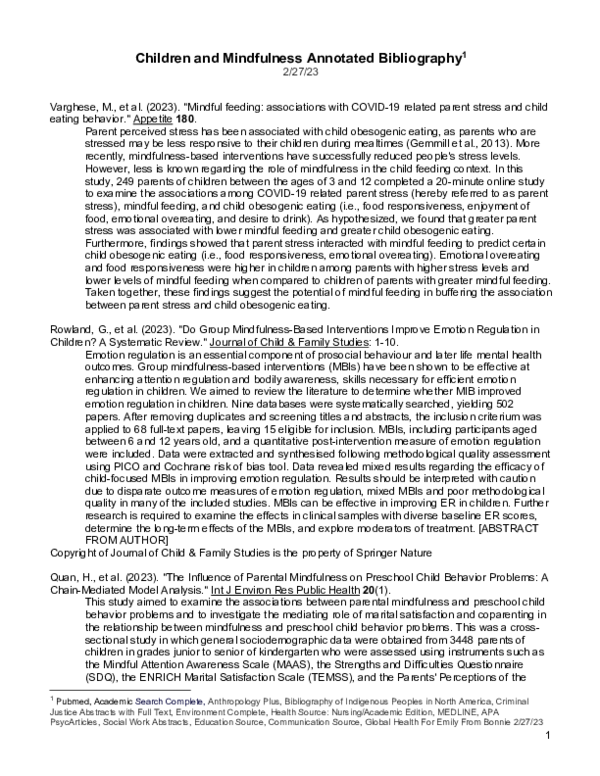 Children and Mindfulness Annotated Bibliography$^{1}$
2/27/23

Varghese, M., et al. (2023). "Mindful feeding: associations with COVID-19 related parent stress and child eating behavior." Appetite 180.

Parent perceived stress has been associated with child obesogenic eating, as parents who are stressed may be less responsive to their children during mealtimes (Gemmill et al., 2013). More recently, mindfulness-based interventions have successfully reduced people's stress levels. However, less is known regarding the role of mindfulness in the child feeding context. In this study, 249 parents of children between the ages of 3 and 12 completed a 20-minute online study to examine the associations among COVID-19 related parent stress (hereby referred to as parent stress), mindful feeding, and child obesogenic eating (i.e., food responsiveness, enjoyment of food, emotional overeating, and desire to drink). As hypothesized, we found that greater parent stress was associated with lower mindful feeding and greater child obesogenic eating. Furthermore, findings showed that parent stress interacted with mindful feeding to predict certain child obesogenic eating (i.e., food responsiveness, emotional overeating). Emotional overeating and food responsiveness were higher in children among parents with higher stress levels and lower levels of mindful feeding when compared to children of parents with greater mindful feeding. Taken together, these findings suggest the potential of mindful feeding in buffering the association between parent stress and child obesogenic eating.

Rowland, G., et al. (2023). "Do Group Mindfulness-Based Interventions Improve Emotion Regulation in Children? A Systematic Review." Journal of Child & Family Studies: 1-10.

Emotion regulation is an essential component of prosocial behaviour and later life mental health outcomes. Group mindfulness-based interventions (MBIs) have been shown to be effective at enhancing attention regulation and bodily awareness, skills necessary for efficient emotion regulation in children. We aimed to review the literature to determine whether MIB improved emotion regulation in children. Nine databases were systematically searched, yielding 502 papers. After removing duplicates and screening titles and abstracts, the inclusion criterium was applied to 68 full-text papers, leaving 15 eligible for inclusion. MBIs, including participants aged between 6 and 12 years old, and a quantitative post-intervention measure of emotion regulation were included. Data were extracted and synthesised following methodological quality assessment using PICO and Cochrane risk of bias tool. Data revealed mixed results regarding the efficacy of child-focused MBIs in improving emotion regulation. Results should be interpreted with caution due to disparate outcome measures of emotion regulation, mixed MBIs and poor methodological quality in many of the included studies. MBIs can be effective in improving ER in children. Further research is required to examine the effects in clinical samples with diverse baseline ER scores, determine the long-term effects of the MBIs, and explore moderators of treatment. [ABSTRACT FROM AUTHOR]

Copyright of Journal of Child & Family Studies is the property of Springer Nature

Quan, H., et al. (2023). "The Influence of Parental Mindfulness on Preschool Child Behavior Problems: A Chain-Mediated Model Analysis." Int J Environ Res Public Health 20(1).

This study aimed to examine the associations between parental mindfulness and preschool child behavior problems and to investigate the mediating role of marital satisfaction and coparenting in the relationship between mindfulness and preschool child behavior problems. This was a cross-sectional study in which general sociodemographic data were obtained from 3448 parents of children in grades junior to senior of kindergarten who were assessed using instruments such as the Mindful Attention Awareness Scale (MAAS), the Strengths and Difficulties Questionnaire (SDQ), the ENRICH Marital Satisfaction Scale (TEMSS), and the Parents' Perceptions of the

$^{1}$ Pubmed, Academic Search Complete, Anthropology Plus, Bibliography of Indigenous Peoples in North America, Criminal Justice Abstracts with Full Text, Environment Complete, Health Source: Nursing/Academic Edition, MEDLINE, APA PsycArticles, Social Work Abstracts, Education Source, Communication Source, Global Health For Emily From Bonnie 2/27/23

1